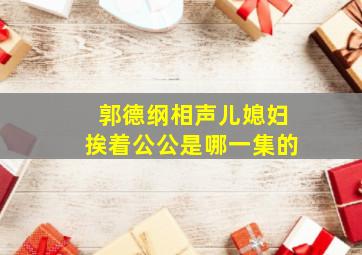 郭德纲相声儿媳妇
挨着公公是哪一集的